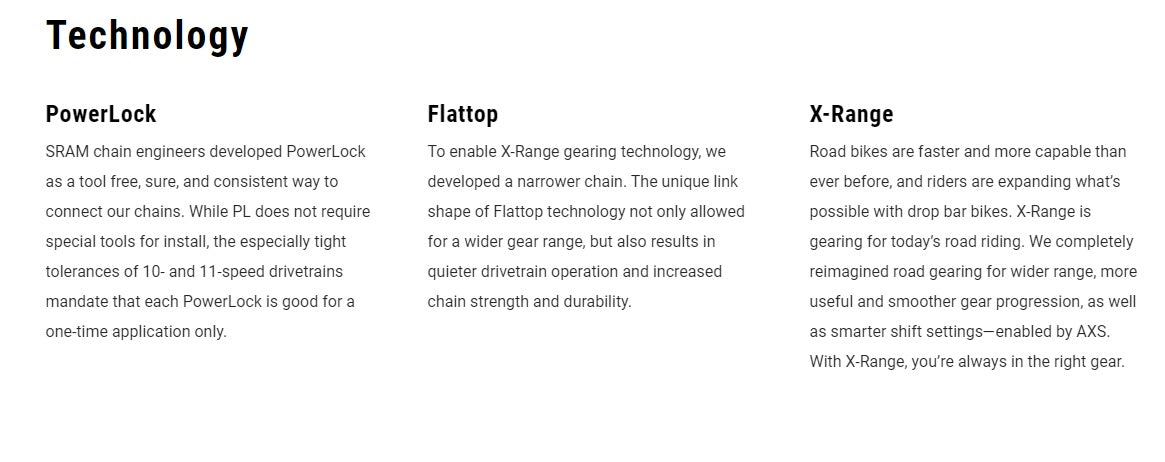 Technology

PowerLock

SRAM chain engineers developed PowerLock as a tool free, sure, and consistent way to connect our chains. While PL does not require special tools for install, the especially tight tolerances of 10- and 11-speed drivetrains mandate that each PowerLock is good for a one-time application only.

Flattop

To enable X-Range gearing technology, we developed a narrower chain. The unique link shape of Flattop technology not only allowed for a wider gear range, but also results in quieter drivetrain operation and increased chain strength and durability.

X-Range

Road bikes are faster and more capable than ever before, and riders are expanding what's possible with drop bar bikes. X-Range is gearing for today's road riding. We completely reimagined road gearing for wider range, more useful and smoother gear progression, as well as smarter shift settings—enabled by AXS. With X-Range, you're always in the right gear.